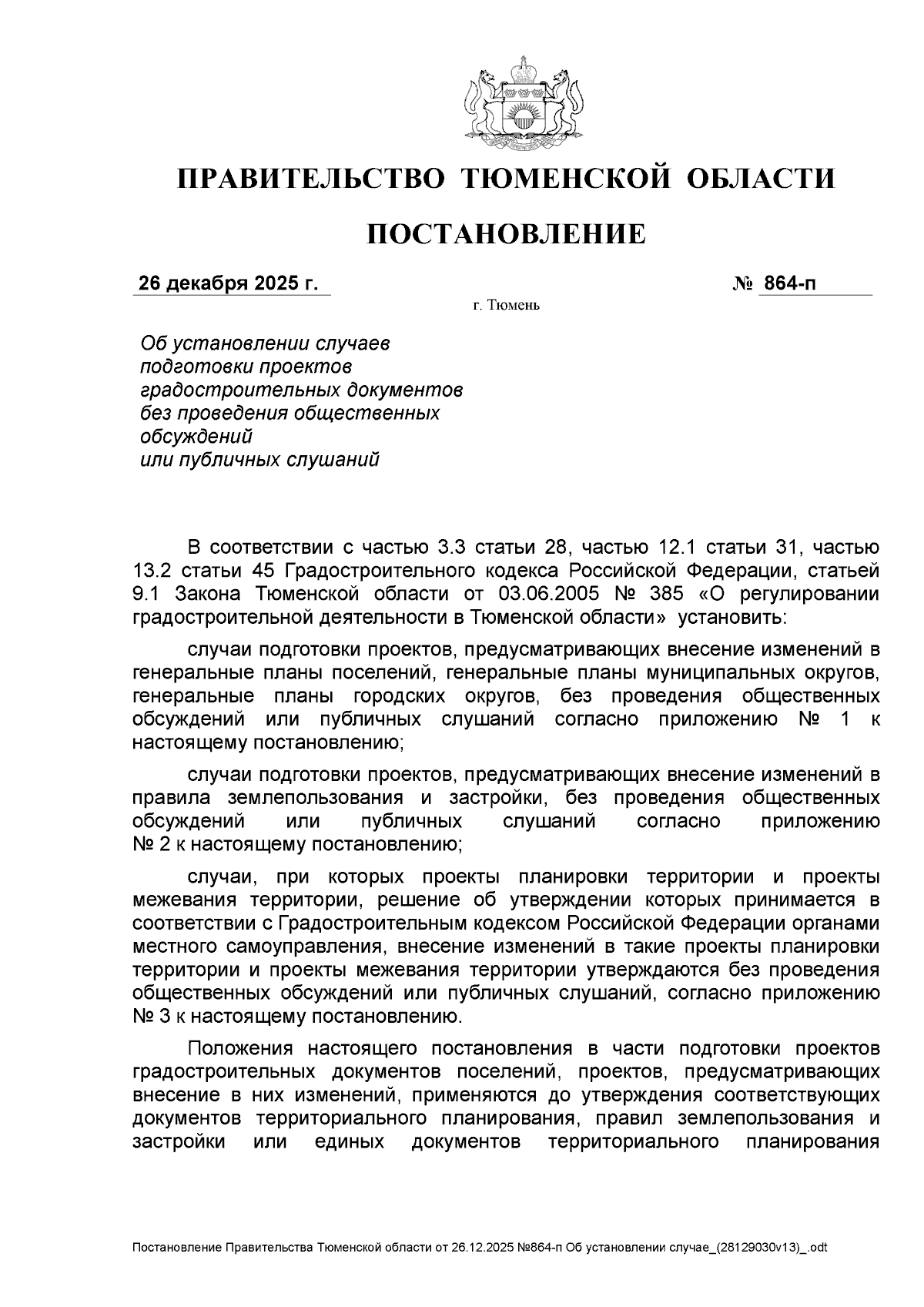 ПРАВИТЕЛЬСТВО ТЮМЕНСКОЙ ОБЛАСТИ

ПОСТАНОВЛЕНИЕ

26 декабря 2025 г.

№ 864-п

г. Тюмень

Об установлении случаев подготовки проектов градостроительных документов без проведения общественных обсуждений или публичных слушаний

В соответствии с частью 3.3 статьи 28, частью 12.1 статьи 31, частью 13.2 статьи 45 Градостроительного кодекса Российской Федерации, статьей 9.1 Закона Тюменской области от 03.06.2005 № 385 «О регулировании градостроительной деятельности в Тюменской области» установить:

случаи подготовки проектов, предусматривающих внесение изменений в генеральные планы поселений, генеральные планы муниципальных округов, генеральные планы городских округов, без проведения общественных обсуждений или публичных слушаний согласно приложению № 1 к настоящему постановлению;

случаи подготовки проектов, предусматривающих внесение изменений в правила землепользования и застройки, без проведения общественных обсуждений или публичных слушаний согласно приложению № 2 к настоящему постановлению;

случаи, при которых проекты планировки территории и проекты межевания территории, решение об утверждении которых принимается в соответствии с Градостроительным кодексом Российской Федерации органами местного самоуправления, внесение изменений в такие проекты планировки территории и проекты межевания территории утверждаются без проведения общественных обсуждений или публичных слушаний, согласно приложению № 3 к настоящему постановлению.

Положения настоящего постановления в части подготовки проектов градостроительных документов поселений, проектов, предусматривающих внесение в них изменений, применяются до утверждения соответствующих документов территориального планирования, правил землепользования и застройки или единых документов территориального планирования

Постановление Правительства Тюменской области от 26.12.2025 №864-п Об установлении случае_(28129030v13)_.odt